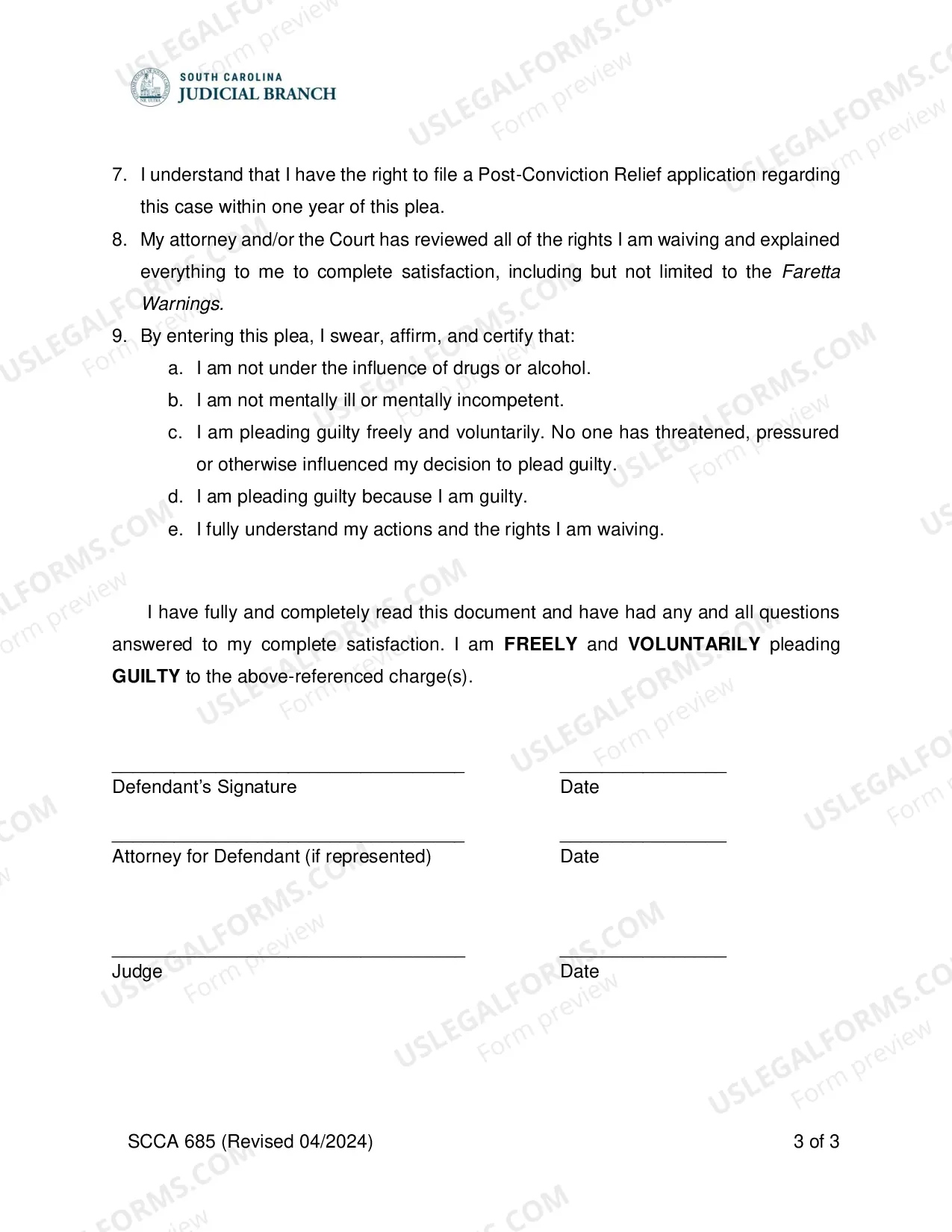 SOUTH CAROLINA
JUDICIAL BRANCH

7. I understand that I have the right to file a Post-Conviction Relief application regarding this case within one year of this plea.

8. My attorney and/or the Court has reviewed all of the rights I am waiving and explained everything to me to complete satisfaction, including but not limited to the Faretta Warnings.

9. By entering this plea, I swear, affirm, and certify that:

a. I am not under the influence of drugs or alcohol.
b. I am not mentally ill or mentally incompetent.
c. I am pleading guilty freely and voluntarily. No one has threatened, pressured or otherwise influenced my decision to plead guilty.
d. I am pleading guilty because I am guilty.
e. I fully understand my actions and the rights I am waiving.

I have fully and completely read this document and have had any and all questions answered to my complete satisfaction. I am FREELY and VOLUNTARILY pleading GUILTY to the above-referenced charge(s).

____
Defendant's Signature

____
Date

____
Attorney for Defendant (if represented)

____
Date

____
Judge

____
Date

SCCA 685 (Revised 04/2024)
3 of 3

USLEGALFORMS.COM
Form preview